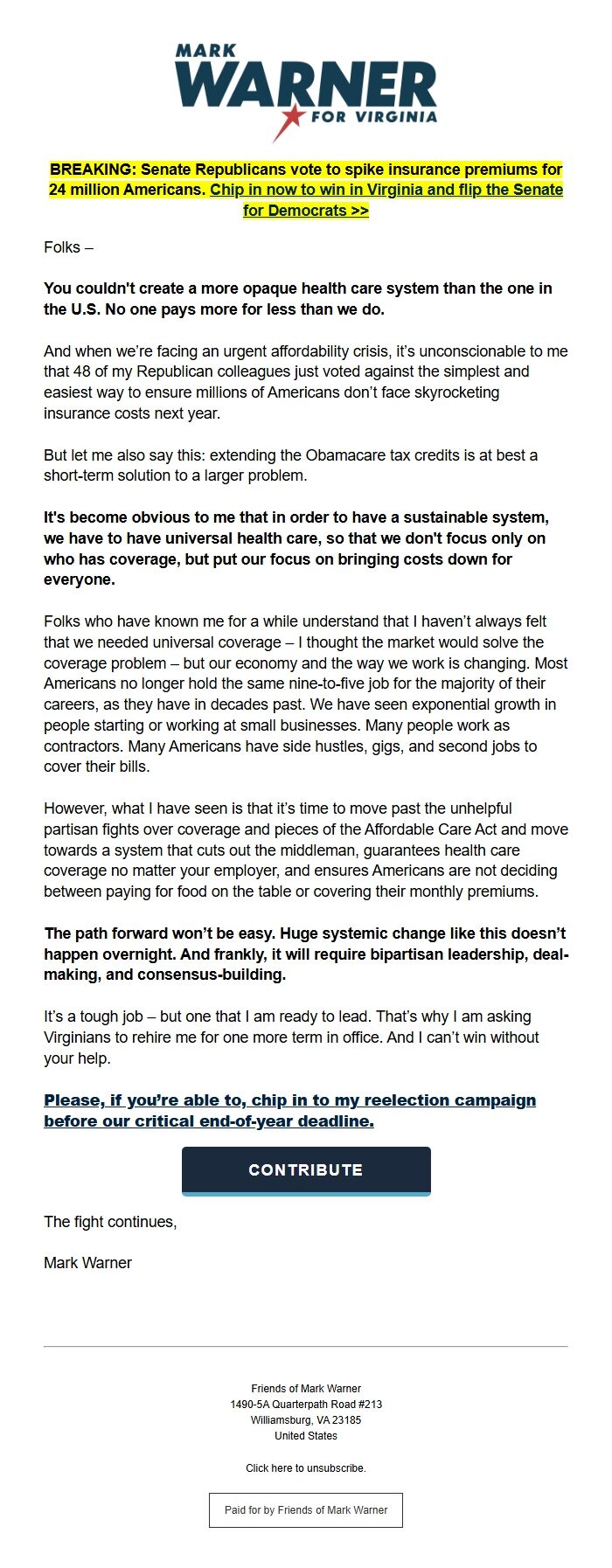 MARK
WARNER
FOR VIRGINIA

BREAKING: Senate Republicans vote to spike insurance premiums for 24 million Americans. Chip in now to win in Virginia and flip the Senate for Democrats >>

Folks –

You couldn't create a more opaque health care system than the one in the U.S. No one pays more for less than we do.

And when we're facing an urgent affordability crisis, it's unconscionable to me that 48 of my Republican colleagues just voted against the simplest and easiest way to ensure millions of Americans don't face skyrocketing insurance costs next year.

But let me also say this: extending the Obamacare tax credits is at best a short-term solution to a larger problem.

It's become obvious to me that in order to have a sustainable system, we have to have universal health care, so that we don't focus only on who has coverage, but put our focus on bringing costs down for everyone.

Folks who have known me for a while understand that I haven't always felt that we needed universal coverage – I thought the market would solve the coverage problem – but our economy and the way we work is changing. Most Americans no longer hold the same nine-to-five job for the majority of their careers, as they have in decades past. We have seen exponential growth in people starting or working at small businesses. Many people work as contractors. Many Americans have side hustles, gigs, and second jobs to cover their bills.

However, what I have seen is that it's time to move past the unhelpful partisan fights over coverage and pieces of the Affordable Care Act and move towards a system that cuts out the middleman, guarantees health care coverage no matter your employer, and ensures Americans are not deciding between paying for food on the table or covering their monthly premiums.

The path forward won't be easy. Huge systemic change like this doesn't happen overnight. And frankly, it will require bipartisan leadership, deal-making, and consensus-building.

It's a tough job – but one that I am ready to lead. That's why I am asking Virginians to rehire me for one more term in office. And I can't win without your help.

Please, if you're able to, chip in to my reelection campaign before our critical end-of-year deadline.

CONTRIBUTE

The fight continues,

Mark Warner

Friends of Mark Warner
1490-5A Quarterpath Road #213
Williamsburg, VA 23185
United States

Click here to unsubscribe.

Paid for by Friends of Mark Warner